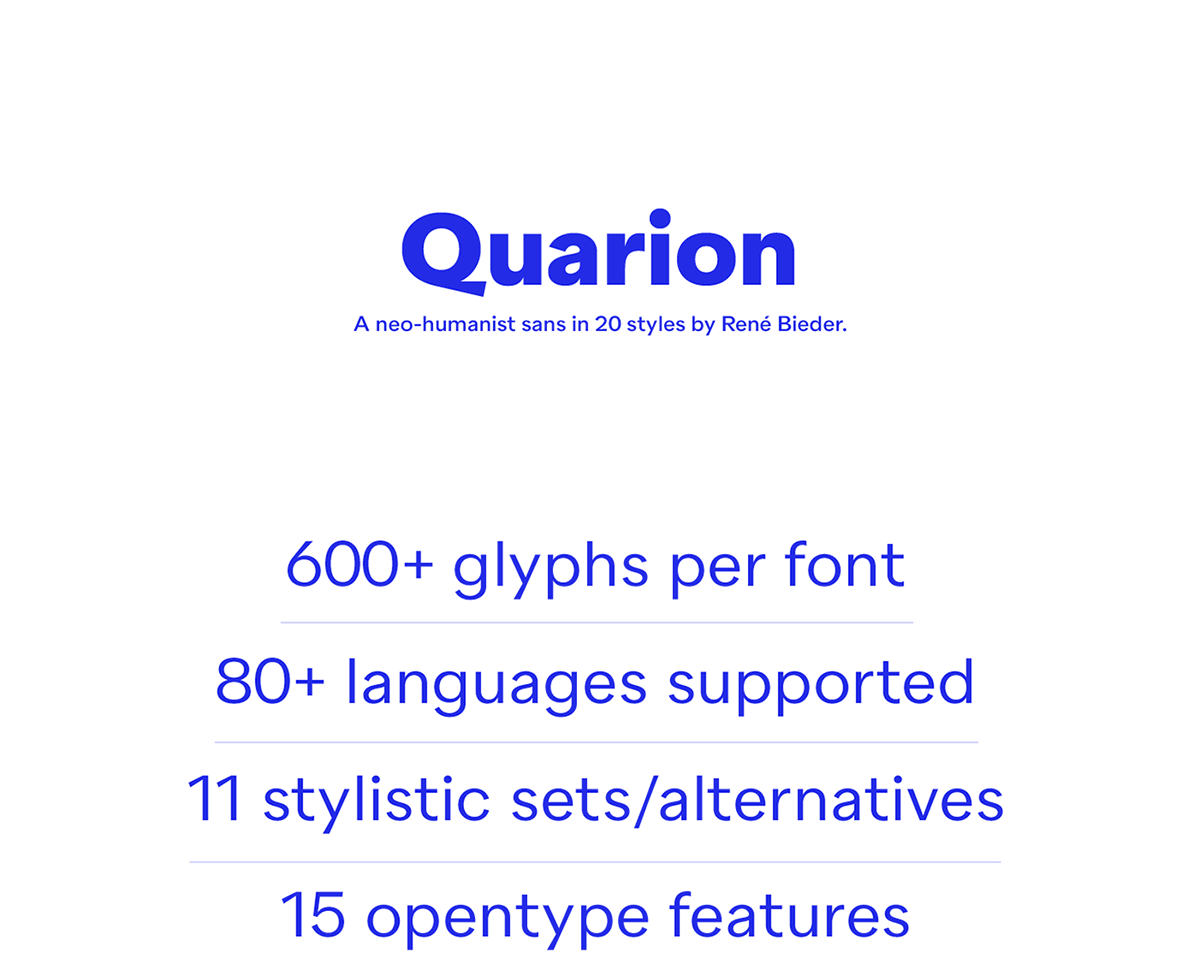 Quarion

A neo-humanist sans in 20 styles by René Bieder.

600+ glyphs per font

80+ languages supported

11 stylistic sets/alternatives

15 opentype features